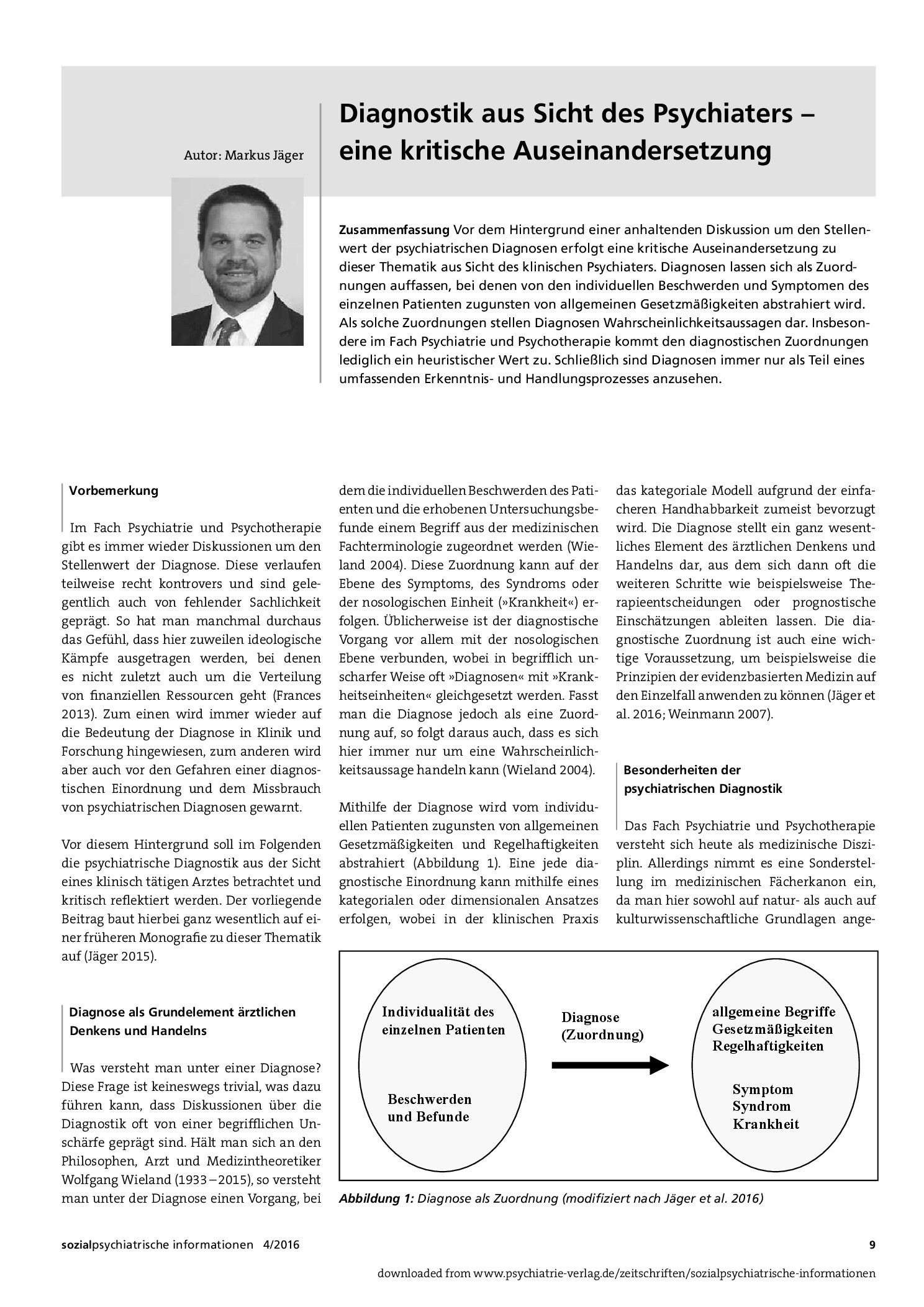 Autor: Markus Jäger

Diagnostik aus Sicht des Psychiaters – eine kritische Auseinandersetzung

Zusammenfassung Vor dem Hintergrund einer anhaltenden Diskussion um den Stellenwert der psychiatrischen Diagnosen erfolgt eine kritische Auseinandersetzung zu dieser Thematik aus Sicht des klinischen Psychiaters. Diagnosen lassen sich als Zuordnungen auffassen, bei denen von den individuellen Beschwerden und Symptomen des einzelnen Patienten zugunsten von allgemeinen Gesetzmäßigkeiten abstrahiert wird. Als solche Zuordnungen stellen Diagnosen Wahrscheinlichkeitsaussagen dar. Insbesondere im Fach Psychiatrie und Psychotherapie kommt den diagnostischen Zuordnungen lediglich ein heuristischer Wert zu. Schließlich sind Diagnosen immer nur als Teil eines umfassenden Erkenntnis- und Handlungsprozesses anzusehen.

Vorbemerkung

Im Fach Psychiatrie und Psychotherapie gibt es immer wieder Diskussionen um den Stellenwert der Diagnose. Diese verlaufen teilweise recht kontrovers und sind gelegentlich auch von fehlender Sachlichkeit geprägt. So hat man manchmal durchaus das Gefühl, dass hier zuweilen ideologische Kämpfe ausgetragen werden, bei denen es nicht zuletzt auch um die Verteilung von finanziellen Ressourcen geht (Frances 2013). Zum einen wird immer wieder auf die Bedeutung der Diagnose in Klinik und Forschung hingewiesen, zum anderen wird aber auch vor den Gefahren einer diagnostischen Einordnung und dem Missbrauch von psychiatrischen Diagnosen gewarnt.

Vor diesem Hintergrund soll im Folgenden die psychiatrische Diagnostik aus der Sicht eines klinisch tätigen Arztes betrachtet und kritisch reflektiert werden. Der vorliegende Beitrag baut hierbei ganz wesentlich auf einer früheren Monografie zu dieser Thematik auf (Jäger 2015).

Diagnose als Grundelement ärztlichen Denkens und Handelns

Was versteht man unter einer Diagnose? Diese Frage ist keineswegs trivial, was dazu führen kann, dass Diskussionen über die Diagnostik oft von einer begrifflichen Unschärfe geprägt sind. Hält man sich an den Philosophen, Arzt und Medizintheoretiker Wolfgang Wieland (1933–2015), so versteht man unter der Diagnose einen Vorgang, bei dem die individuellen Beschwerden des Patienten und die erhobenen Untersuchungsbefunde einem Begriff aus der medizinischen Fachterminologie zugeordnet werden (Wieland 2004). Diese Zuordnung kann auf der Ebene des Symptoms, des Syndroms oder der nosologischen Einheit (»Krankheit«) erfolgen. Üblicherweise ist der diagnostische Vorgang vor allem mit der nosologischen Ebene verbunden, wobei in begrifflich unscharfer Weise oft »Diagnosen« mit »Krankheitseinheiten« gleichgesetzt werden. Fasst man die Diagnose jedoch als eine Zuordnung auf, so folgt daraus auch, dass es sich hier immer nur um eine Wahrscheinlichkeitsaussage handeln kann (Wieland 2004).

Mithilfe der Diagnose wird vom individuellen Patienten zugunsten von allgemeinen Gesetzmäßigkeiten und Regelhaftigkeiten abstrahiert (Abbildung 1). Eine jede diagnostische Einordnung kann mithilfe eines kategorialen oder dimensionalen Ansatzes erfolgen, wobei in der klinischen Praxis das kategoriale Modell aufgrund der einfacheren Handhabbarkeit zumeist bevorzugt wird. Die Diagnose stellt ein ganz wesentliches Element des ärztlichen Denkens und Handelns dar, aus dem sich dann oft die weiteren Schritte wie beispielsweise Therapieentscheidungen oder prognostische Einschätzungen ableiten lassen. Die diagnostische Zuordnung ist auch eine wichtige Voraussetzung, um beispielsweise die Prinzipien der evidenzbasierten Medizin auf den Einzelfall anwenden zu können (Jäger et al. 2016; Weinmann 2007).

Besonderheiten der psychiatrischen Diagnostik

Das Fach Psychiatrie und Psychotherapie versteht sich heute als medizinische Disziplin. Allerdings nimmt es eine Sonderstellung im medizinischen Fächerkanon ein, da man hier sowohl auf natur- als auch auf kulturwissenschaftliche Grundlagen ange-

Individualität des einzelnen Patienten

Beschwerden und Befunde

Diagnose (Zuordnung)

allgemeine Begriffe
Gesetzmäßigkeiten
Regelhaftigkeiten

Symptom
Syndrom
Krankheit

Abbildung 1: Diagnose als Zuordnung (modifiziert nach Jäger et al. 2016)

sozialpsychiatrische informationen 4/2016

9

downloaded from www.psychiatrie-verlag.de/zeitschriften/sozialpsychiatrische-informationen